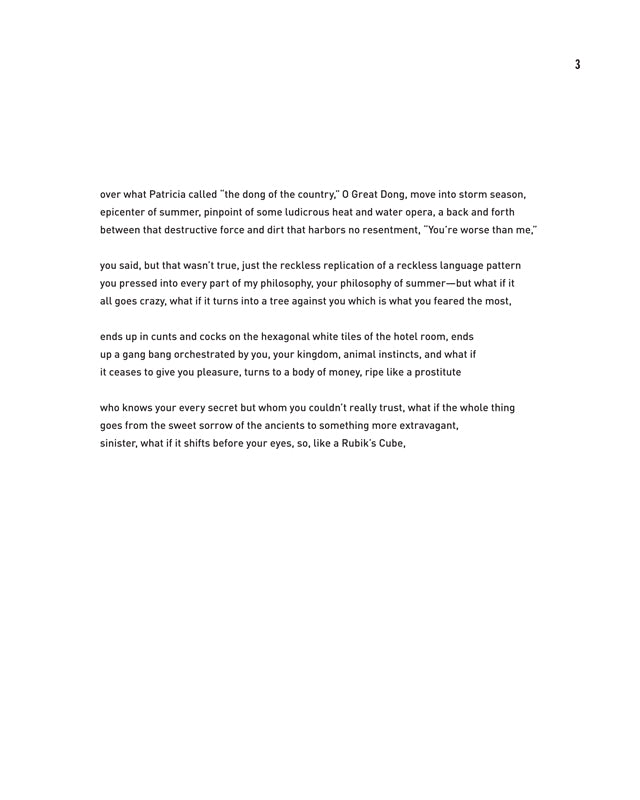 3

over what Patricia called "the dong of the country," O Great Dong, move into storm season,
epicenter of summer, pinpoint of some ludicrous heat and water opera, a back and forth
between that destructive force and dirt that harbors no resentment, "You're worse than me,"

you said, but that wasn't true, just the reckless replication of a reckless language pattern
you pressed into every part of my philosophy, your philosophy of summer—but what if it
all goes crazy, what if it turns into a tree against you which is what you feared the most,

ends up in cunts and cocks on the hexagonal white tiles of the hotel room, ends
up a gang bang orchestrated by you, your kingdom, animal instincts, and what if
it ceases to give you pleasure, turns to a body of money, ripe like a prostitute

who knows your every secret but whom you couldn't really trust, what if the whole thing
goes from the sweet sorrow of the ancients to something more extravagant,
sinister, what if it shifts before your eyes, so, like a Rubik's Cube,